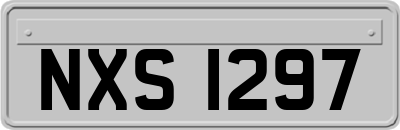 NXS 1297